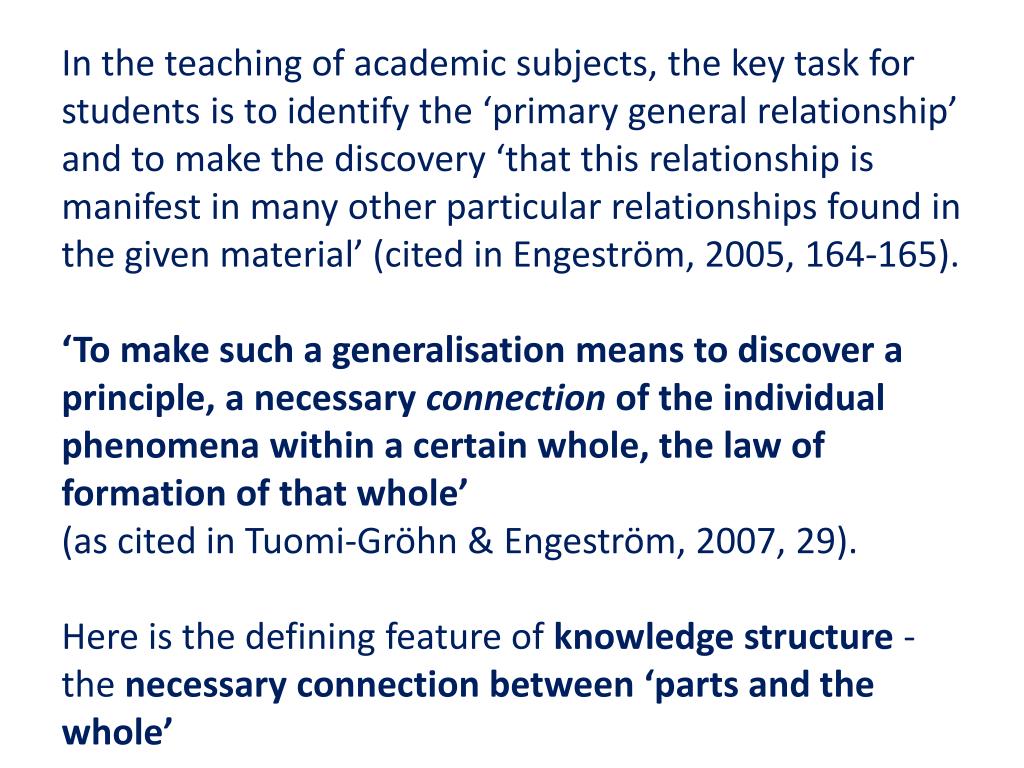 In the teaching of academic subjects, the key task for students is to identify the ‘primary general relationship’ and to make the discovery ‘that this relationship is manifest in many other particular relationships found in the given material’ (cited in Engeström, 2005, 164-165).

‘To make such a generalisation means to discover a principle, a necessary connection of the individual phenomena within a certain whole, the law of formation of that whole’
(as cited in Tuomi-Gröhn & Engeström, 2007, 29).

Here is the defining feature of knowledge structure - the necessary connection between ‘parts and the whole’